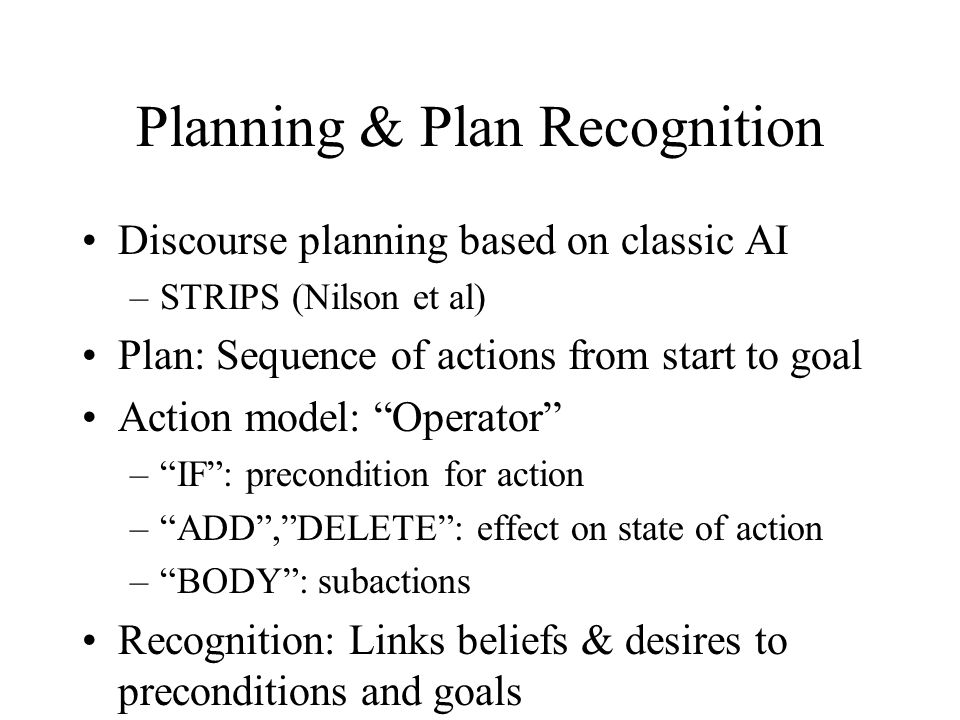 Planning & Plan Recognition

• Discourse planning based on classic AI
– STRIPS (Nilson et al)
• Plan: Sequence of actions from start to goal
• Action model: “Operator”
– “IF”: precondition for action
– “ADD”,”DELETE”: effect on state of action
– “BODY”: subactions
• Recognition: Links beliefs & desires to preconditions and goals